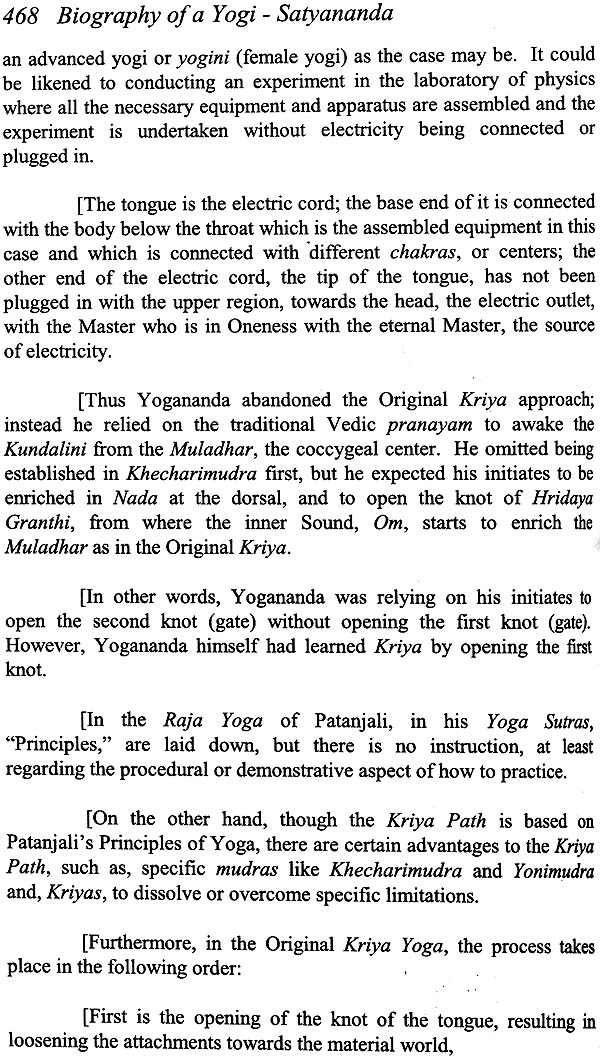 468 Biography of a Yogi - Satyananda

an advanced yogi or yogini (female yogi) as the case may be. It could be likened to conducting an experiment in the laboratory of physics where all the necessary equipment and apparatus are assembled and the experiment is undertaken without electricity being connected or plugged in.

[The tongue is the electric cord; the base end of it is connected with the body below the throat which is the assembled equipment in this case and which is connected with different chakras, or centers; the other end of the electric cord, the tip of the tongue, has not been plugged in with the upper region, towards the head, the electric outlet, with the Master who is in Oneness with the eternal Master, the source of electricity.

[Thus Yogananda abandoned the Original Kriya approach; instead he relied on the traditional Vedic pranayam to awake the Kundalini from the Muladhar, the coccygeal center. He omitted being established in Khecharimudra first, but he expected his initiates to be enriched in Nada at the dorsal, and to open the knot of Hridaya Granthi, from where the inner Sound, Om, starts to enrich the Muladhar as in the Original Kriya.

[In other words, Yogananda was relying on his initiates to open the second knot (gate) without opening the first knot (gate). However, Yogananda himself had learned Kriya by opening the first knot.

[In the Raja Yoga of Patanjali, in his Yoga Sutras, "Principles," are laid down, but there is no instruction, at least regarding the procedural or demonstrative aspect of how to practice.

[On the other hand, though the Kriya Path is based on Patanjali's Principles of Yoga, there are certain advantages to the Kriya Path, such as, specific mudras like Khecharimudra and Yonimudra and, Kriyas, to dissolve or overcome specific limitations.

[Furthermore, in the Original Kriya Yoga, the process takes place in the following order:

[First is the opening of the knot of the tongue, resulting in loosening the attachments towards the material world,